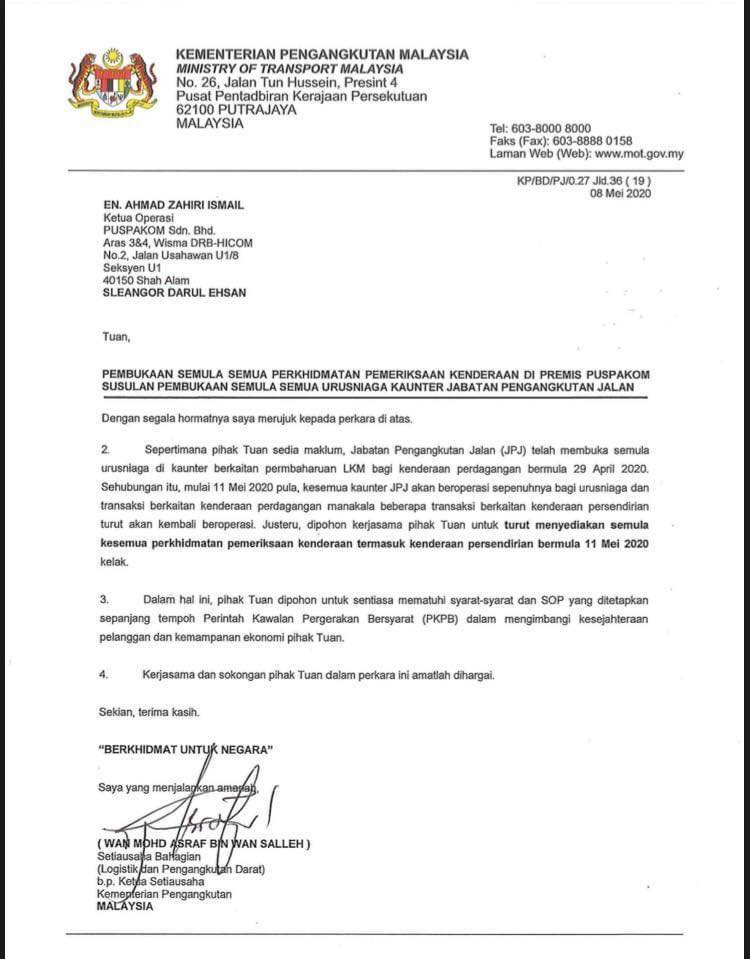 KEMENTERIAN PENGANGKUTAN MALAYSIA
MINISTRY OF TRANSPORT MALAYSIA
No. 26, Jalan Tun Hussein, Presint 4
Pusat Pentadbiran Kerajaan Persekutuan
62100 PUTRAJAYA
MALAYSIA

Tel: 603-8000 8000
Faks (Fax): 603-8888 0158
Laman Web (Web): www.mot.gov.my

KP/BD/PJ/0.27 Jld.36 ( 19 )
08 Mei 2020

EN. AHMAD ZAHIRI ISMAIL
Ketua Operasi
PUSPAKOM Sdn. Bhd.
Aras 3&4, Wisma DRB-HICOM
No.2, Jalan Usahawan U1/8
Seksyen U1
40150 Shah Alam
SLEANGOR DARUL EHSAN

Tuan,

PEMBUKAAN SEMULA SEMUA PERKHIDMATAN PEMERIKSAAN KENDERAAN DI PREMIS PUSPAKOM SUSULAN PEMBUKAAN SEMULA SEMUA URUSNIAGA KAUNTER JABATAN PENGANGKUTAN JALAN

Dengan segala hormatnya saya merujuk kepada perkara di atas.

2. Sepertimana pihak Tuan sedia maklum, Jabatan Pengangkutan Jalan (JPJ) telah membuka semula urusniaga di kaunter berkaitan pembaharuan LKM bagi kenderaan perdagangan bermula 29 April 2020. Sehubungan itu, mulai 11 Mei 2020 pula, kesemua kaunter JPJ akan beroperasi sepenuhnya bagi urusniaga dan transaksi berkaitan kenderaan perdagangan manakala beberapa transaksi berkaitan kenderaan persendirian turut akan kembali beroperasi. Justeru, dipohon kerjasama pihak Tuan untuk turut menyediakan semula kesemua perkhidmatan pemeriksaan kenderaan termasuk kenderaan persendirian bermula 11 Mei 2020 kelak.

3. Dalam hal ini, pihak Tuan dipohon untuk sentiasa mematuhi syarat-syarat dan SOP yang ditetapkan sepanjang tempoh Perintah Kawalan Pergerakan Bersyarat (PKPB) dalam mengimbangi kesejahteraan pelanggan dan kemampanan ekonomi pihak Tuan.

4. Kerjasama dan sokongan pihak Tuan dalam perkara ini amatlah dihargai.

Sekian, terima kasih.

"BERKHIDMAT UNTUK NEGARA"

Saya yang menjalankan amanah,

( WAN MOHD ASRAF BIN WAN SALLEH )
Setiausaha Bahagian
(Logistik dan Pengangkutan Darat)
b.p. Ketua Setiausaha
Kementerian Pengangkutan
MALAYSIA